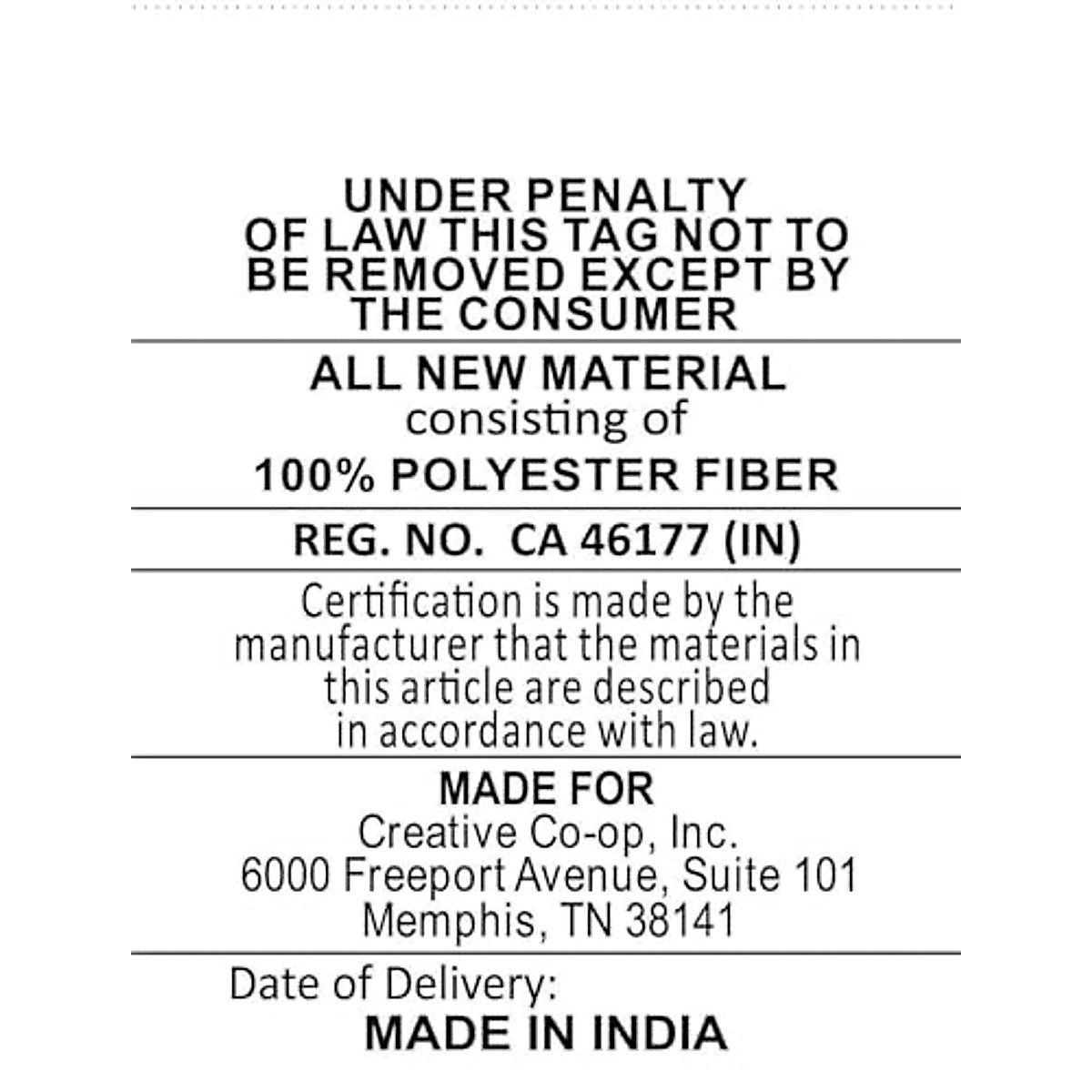 UNDER PENALTY OF LAW THIS TAG NOT TO BE REMOVED EXCEPT BY THE CONSUMER

ALL NEW MATERIAL
consisting of
100% POLYESTER FIBER

REG. NO. CA 46177 (IN)

Certification is made by the manufacturer that the materials in this article are described in accordance with law.

MADE FOR
Creative Co-op, Inc.
6000 Freeport Avenue, Suite 101
Memphis, TN 38141

Date of Delivery:
MADE IN INDIA